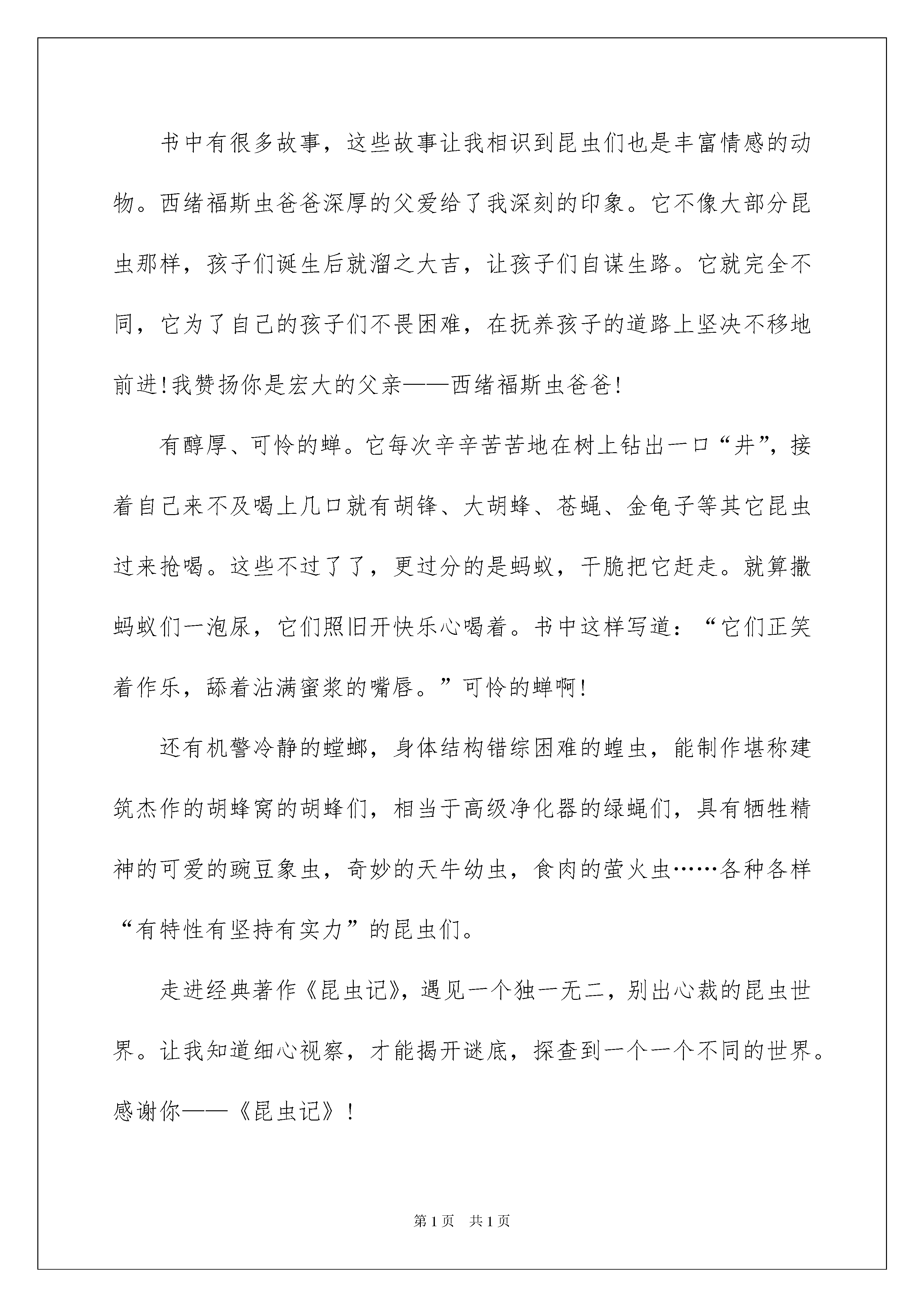 书中有很多故事，这些故事让我相识到昆虫们也是丰富情感的动物。西绪福斯虫爸爸深厚的父爱给了我深刻的印象。它不像大部分昆虫那样，孩子们诞生后就溜之大吉，让孩子们自谋生路。它就完全不同，它为了自己的孩子们不畏困难，在抚养孩子的道路上坚决不移地前进!我赞扬你是宏大的父亲——西绪福斯虫爸爸!

有醇厚、可怜的蝉。它每次辛辛苦苦地在树上钻出一口“井”，接着自己来不及喝上几口就有胡锋、大胡蜂、苍蝇、金龟子等其它昆虫过来抢喝。这些不过了了，更过分的是蚂蚁，干脆把它赶走。就算撒蚂蚁们一泡尿，它们照旧开快乐心喝着。书中这样写道：“它们正笑着作乐，舔着沾满蜜浆的嘴唇。”可怜的蝉啊!

还有机警冷静的螳螂，身体结构错综困难的蝗虫，能制作堪称建筑杰作的胡蜂窝的胡蜂们，相当于高级净化器的绿蝇们，具有牺牲精神的可爱的豌豆象虫，奇妙的天牛幼虫，食肉的萤火虫……各种各样“有特性有坚持有实力”的昆虫们。

走进经典著作《昆虫记》，遇见一个独一无二，别出心裁的昆虫世界。让我知道细心视察，才能揭开谜底，探查到一个一个不同的世界。感谢你——《昆虫记》!

第1页 共1页